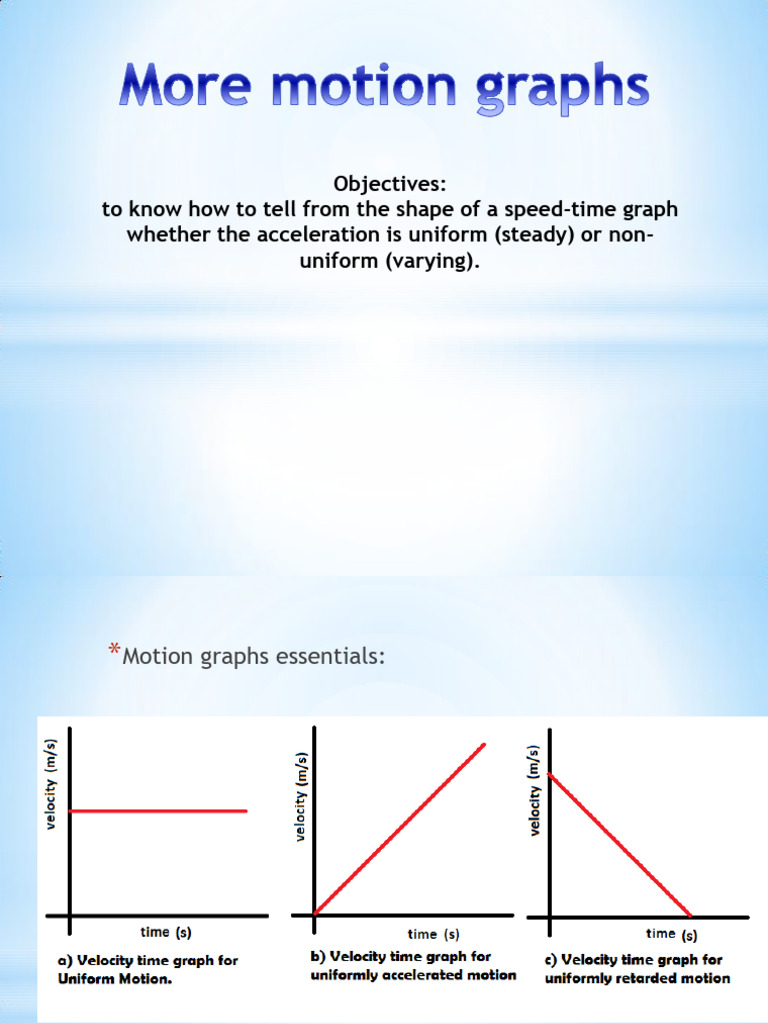 More motion graphs

Objectives:
to know how to tell from the shape of a speed-time graph whether the acceleration is uniform (steady) or non-uniform (varying).

*Motion graphs essentials:

velocity (m/s)

time (s)

a) Velocity time graph for Uniform Motion.

velocity (m/s)

time (s)

b) Velocity time graph for uniformly accelerated motion

velocity (m/s)

time (s)

c) Velocity time graph for uniformly retarded motion